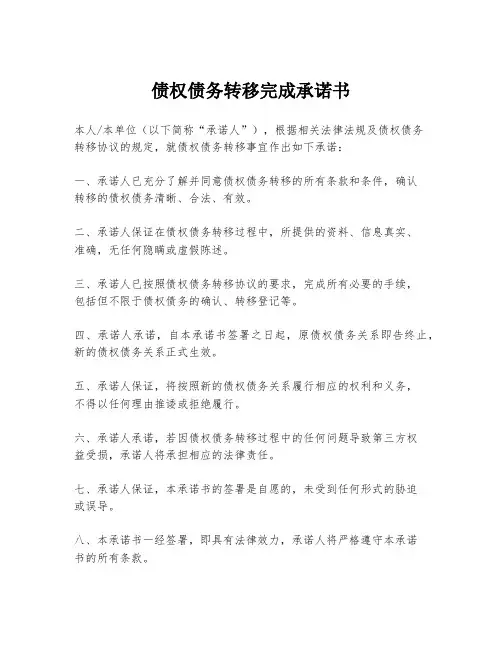 债权债务转移完成承诺书

本人/本单位（以下简称“承诺人”），根据相关法律法规及债权债务转移协议的规定，就债权债务转移事宜作出如下承诺：

一、承诺人已充分了解并同意债权债务转移的所有条款和条件，确认转移的债权债务清晰、合法、有效。

二、承诺人保证在债权债务转移过程中，所提供的资料、信息真实、准确，无任何隐瞒或虚假陈述。

三、承诺人已按照债权债务转移协议的要求，完成所有必要的手续，包括但不限于债权债务的确认、转移登记等。

四、承诺人承诺，自本承诺书签署之日起，原债权债务关系即告终止，新的债权债务关系正式生效。

五、承诺人保证，将按照新的债权债务关系履行相应的权利和义务，不得以任何理由推诿或拒绝履行。

六、承诺人承诺，若因债权债务转移过程中的任何问题导致第三方权益受损，承诺人将承担相应的法律责任。

七、承诺人保证，本承诺书的签署是自愿的，未受到任何形式的胁迫或误导。

八、本承诺书一经签署，即具有法律效力，承诺人将严格遵守本承诺书的所有条款。